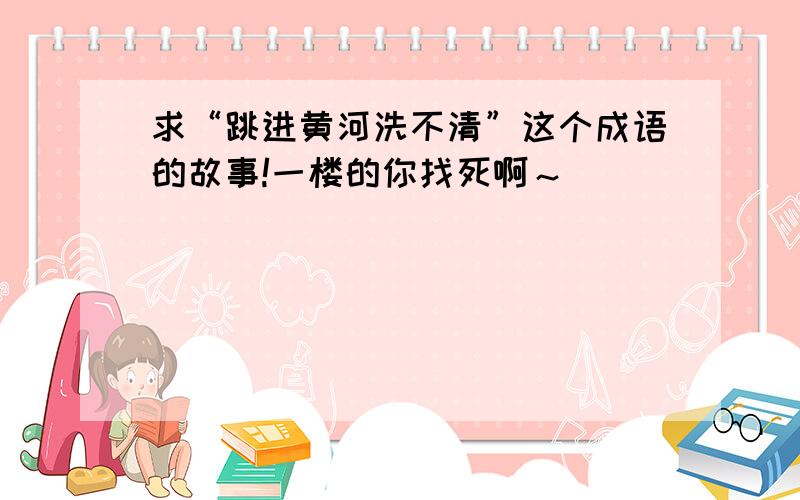 求“跳进黄河洗不清”这个成语的故事!一楼的你找死啊～